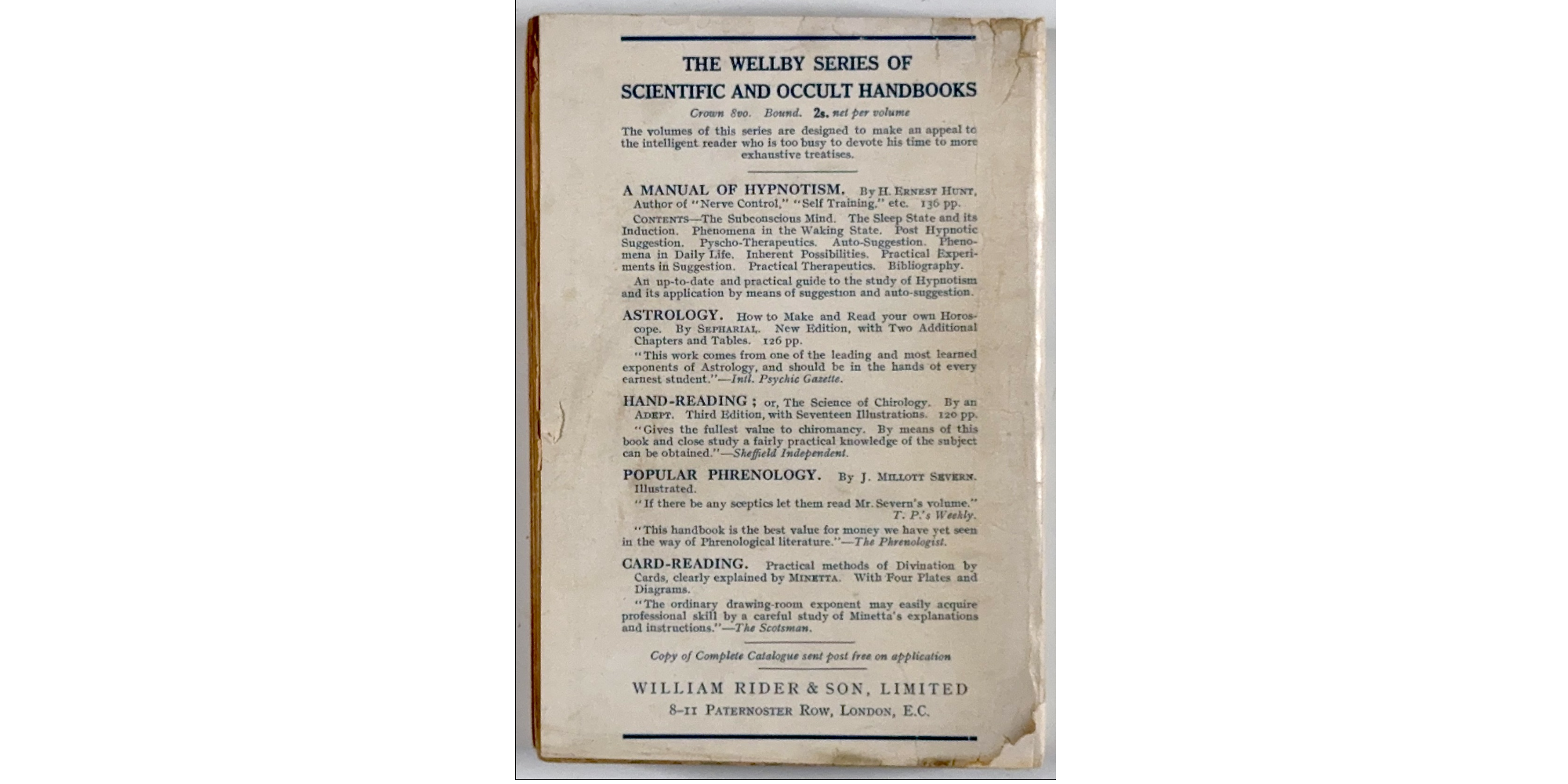 THE WELLBY SERIES OF SCIENTIFIC AND OCCULT HANDBOOKS

Crown 8vo. Bound. 2s. net per volume

The volumes of this series are designed to make an appeal to the intelligent reader who is too busy to devote his time to more exhaustive treatises.

A MANUAL OF HYPNOTISM. By H. ERNEST HUNT, Author of "Nerve Control," "Self Training," etc. 136 pp.

CONTENTS—The Subconscious Mind. The Sleep State and its Induction. Phenomena in the Waking State. Post Hypnotic Suggestion. Pyscho-Therapeutics. Auto-Suggestion. Phenomena in Daily Life. Inherent Possibilities. Practical Experiments in Suggestion. Practical Therapeutics. Bibliography.

An up-to-date and practical guide to the study of Hypnotism and its application by means of suggestion and auto-suggestion.

ASTROLOGY. How to Make and Read your own Horoscope. By SEPHARIAL. New Edition, with Two Additional Chapters and Tables. 126 pp.

"This work comes from one of the leading and most learned exponents of Astrology, and should be in the hands of every earnest student."—Intl. Psychic Gazette.

HAND-READING; or, The Science of Chirology. By an ADEPT. Third Edition, with Seventeen Illustrations. 120 pp.

"Gives the fullest value to chiromancy. By means of this book and close study a fairly practical knowledge of the subject can be obtained."—Sheffield Independent.

POPULAR PHRENOLOGY. By J. MILLOTT SEVERN. Illustrated.

"If there be any sceptics let them read Mr. Severn's volume." T. P.'s Weekly.

"This handbook is the best value for money we have yet seen in the way of Phrenological literature."—The Phrenologist.

CARD-READING. Practical methods of Divination by Cards, clearly explained by MINETTA. With Four Plates and Diagrams.

"The ordinary drawing-room exponent may easily acquire professional skill by a careful study of Minetta's explanations and instructions."—The Scotsman.

Copy of Complete Catalogue sent post free on application

WILLIAM RIDER & SON, LIMITED
8–11 PATERNOSTER ROW, LONDON, E.C.